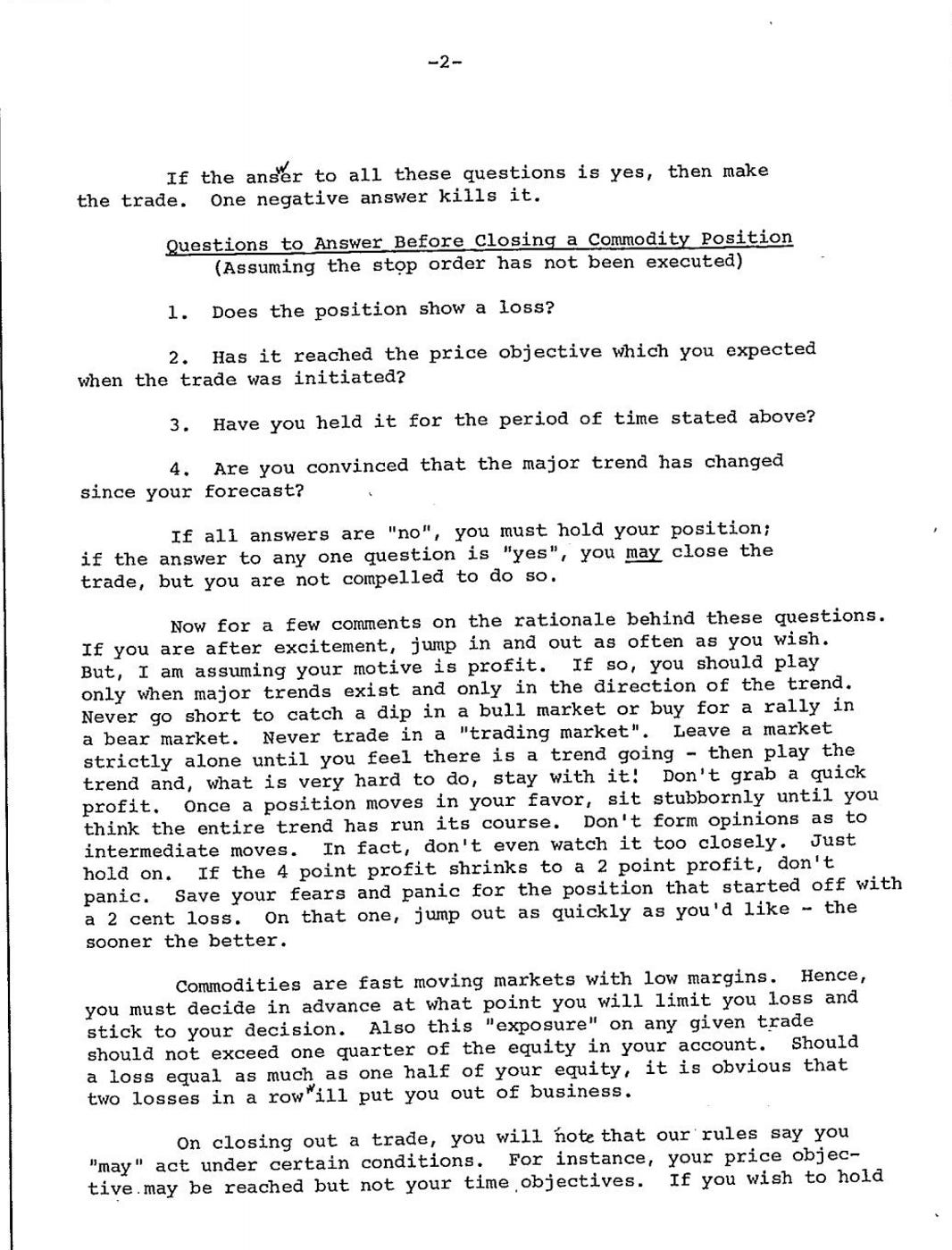 -2-

If the answer to all these questions is yes, then make the trade. One negative answer kills it.

Questions to Answer Before Closing a Commodity Position
(Assuming the stop order has not been executed)

1. Does the position show a loss?

2. Has it reached the price objective which you expected when the trade was initiated?

3. Have you held it for the period of time stated above?

4. Are you convinced that the major trend has changed since your forecast?

If all answers are "no", you must hold your position; if the answer to any one question is "yes", you may close the trade, but you are not compelled to do so.

Now for a few comments on the rationale behind these questions. If you are after excitement, jump in and out as often as you wish. But, I am assuming your motive is profit. If so, you should play only when major trends exist and only in the direction of the trend. Never go short to catch a dip in a bull market or buy for a rally in a bear market. Never trade in a "trading market". Leave a market strictly alone until you feel there is a trend going - then play the trend and, what is very hard to do, stay with it! Don't grab a quick profit. Once a position moves in your favor, sit stubbornly until you think the entire trend has run its course. Don't form opinions as to intermediate moves. In fact, don't even watch it too closely. Just hold on. If the 4 point profit shrinks to a 2 point profit, don't panic. Save your fears and panic for the position that started off with a 2 cent loss. On that one, jump out as quickly as you'd like - the sooner the better.

Commodities are fast moving markets with low margins. Hence, you must decide in advance at what point you will limit you loss and stick to your decision. Also this "exposure" on any given trade should not exceed one quarter of the equity in your account. Should a loss equal as much as one half of your equity, it is obvious that two losses in a row will put you out of business.

On closing out a trade, you will note that our rules say you "may" act under certain conditions. For instance, your price objective may be reached but not your time objectives. If you wish to hold